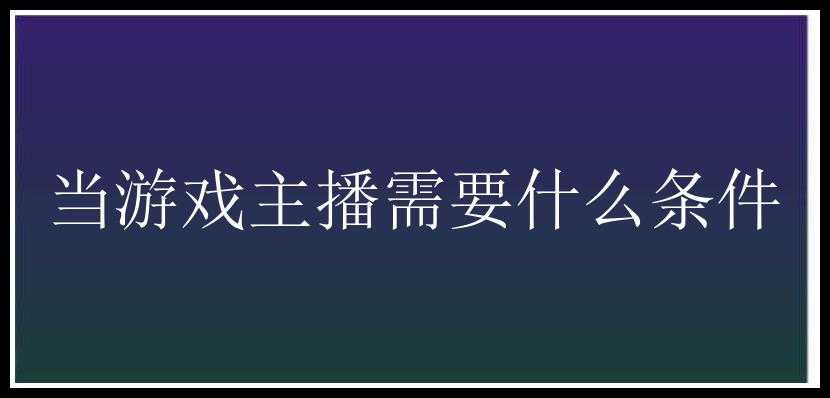 当游戏主播需要什么条件